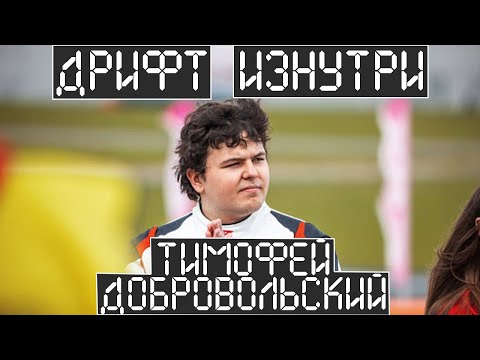 ДРИФТ ИЗНУТРИ

ТИМОФЕЙ ДОБРОВОЛЬСКИЙ